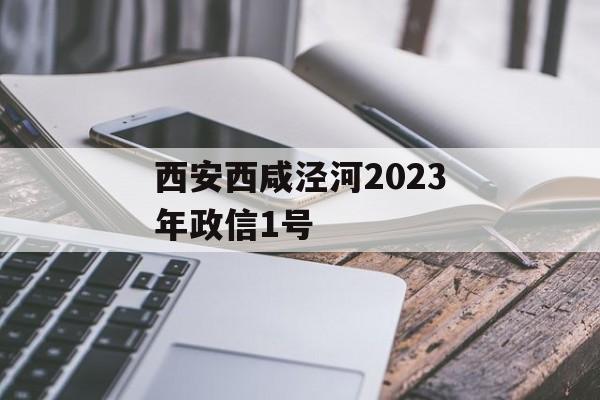 西安西咸泾河2023年政信1号